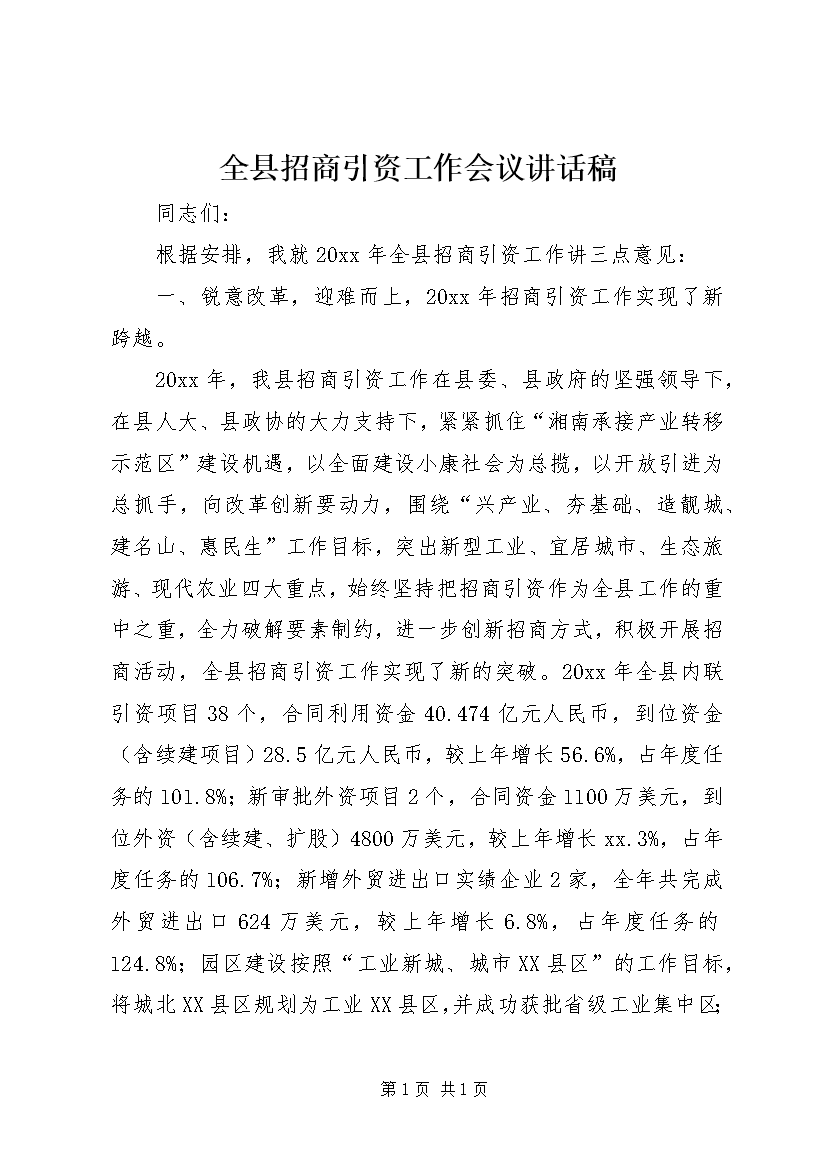 全县招商引资工作会议讲话稿

同志们：

根据安排，我就20xx年全县招商引资工作讲三点意见：

一、锐意改革，迎难而上，20xx年招商引资工作实现了新跨越。

20xx年，我县招商引资工作在县委、县政府的坚强领导下，在县人大、县政协的大力支持下，紧紧抓住“湘南承接产业转移示范区”建设机遇，以全面建设小康社会为总揽，以开放引进为总抓手，向改革创新要动力，围绕“兴产业、夯基础、造靓城、建名山、惠民生”工作目标，突出新型工业、宜居城市、生态旅游、现代农业四大重点，始终坚持把招商引资作为全县工作的重中之重，全力破解要素制约，进一步创新招商方式，积极开展招商活动，全县招商引资工作实现了新的突破。20xx年全县内联引资项目38个，合同利用资金40.474亿元人民币，到位资金（含续建项目）28.5亿元人民币，较上年增长56.6%，占年度任务的101.8%；新审批外资项目2个，合同资金1100万美元，到位外资（含续建、扩股）4800万美元，较上年增长xx.3%，占年度任务的106.7%；新增外贸进出口实绩企业2家，全年共完成外贸进出口624万美元，较上年增长6.8%，占年度任务的124.8%；园区建设按照“工业新城、城市XX县区”的工作目标，将城北XX县区规划为工业XX县区，并成功获批省级工业集中区；

第1页 共1页